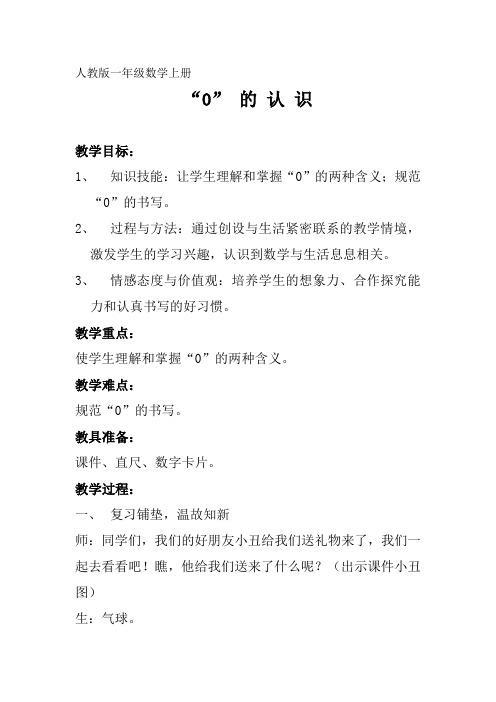 人教版一年级数学上册

“0” 的 认 识

教学目标：

1、 知识技能：让学生理解和掌握“0”的两种含义；规范“0”的书写。

2、 过程与方法：通过创设与生活紧密联系的教学情境，激发学生的学习兴趣，认识到数学与生活息息相关。

3、 情感态度与价值观：培养学生的想象力、合作探究能力和认真书写的好习惯。

教学重点：

使学生理解和掌握“0”的两种含义。

教学难点：

规范“0”的书写。

教具准备：

课件、直尺、数字卡片。

教学过程：

一、 复习铺垫，温故知新

师：同学们，我们的好朋友小丑给我们送礼物来了，我们一起去看看吧！瞧，他给我们送来了什么呢？（出示课件小丑图）

生：气球。